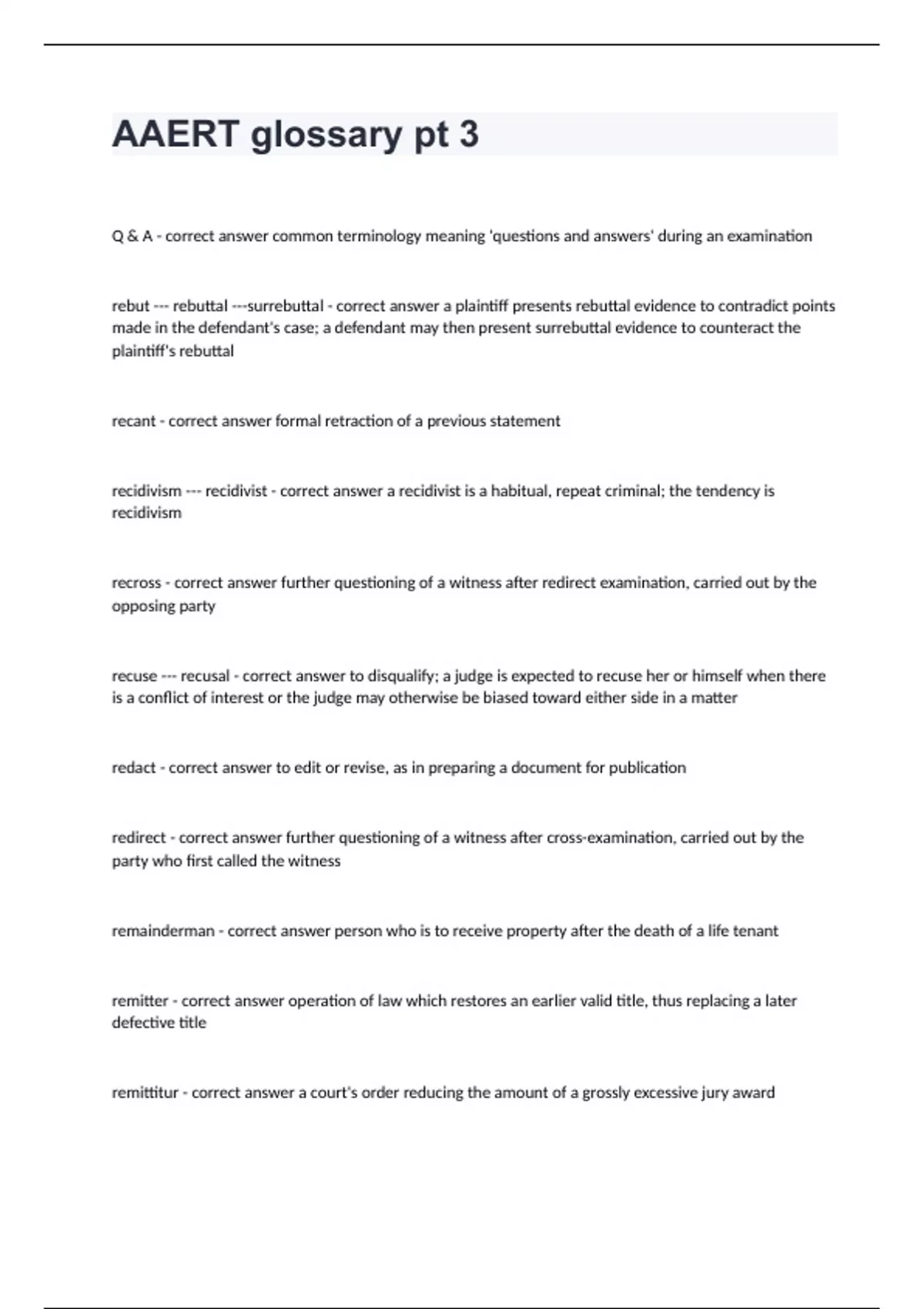 AAERT glossary pt 3

Q & A - correct answer common terminology meaning 'questions and answers' during an examination

rebut --- rebuttal ---surrebuttal - correct answer a plaintiff presents rebuttal evidence to contradict points made in the defendant's case; a defendant may then present surrebuttal evidence to counteract the plaintiff's rebuttal

recant - correct answer formal retraction of a previous statement

recidivism --- recidivist - correct answer a recidivist is a habitual, repeat criminal; the tendency is recidivism

recross - correct answer further questioning of a witness after redirect examination, carried out by the opposing party

recuse --- recusal - correct answer to disqualify; a judge is expected to recuse her or himself when there is a conflict of interest or the judge may otherwise be biased toward either side in a matter

redact - correct answer to edit or revise, as in preparing a document for publication

redirect - correct answer further questioning of a witness after cross-examination, carried out by the party who first called the witness

remainderman - correct answer person who is to receive property after the death of a life tenant

remitter - correct answer operation of law which restores an earlier valid title, thus replacing a later defective title

remittitur - correct answer a court's order reducing the amount of a grossly excessive jury award